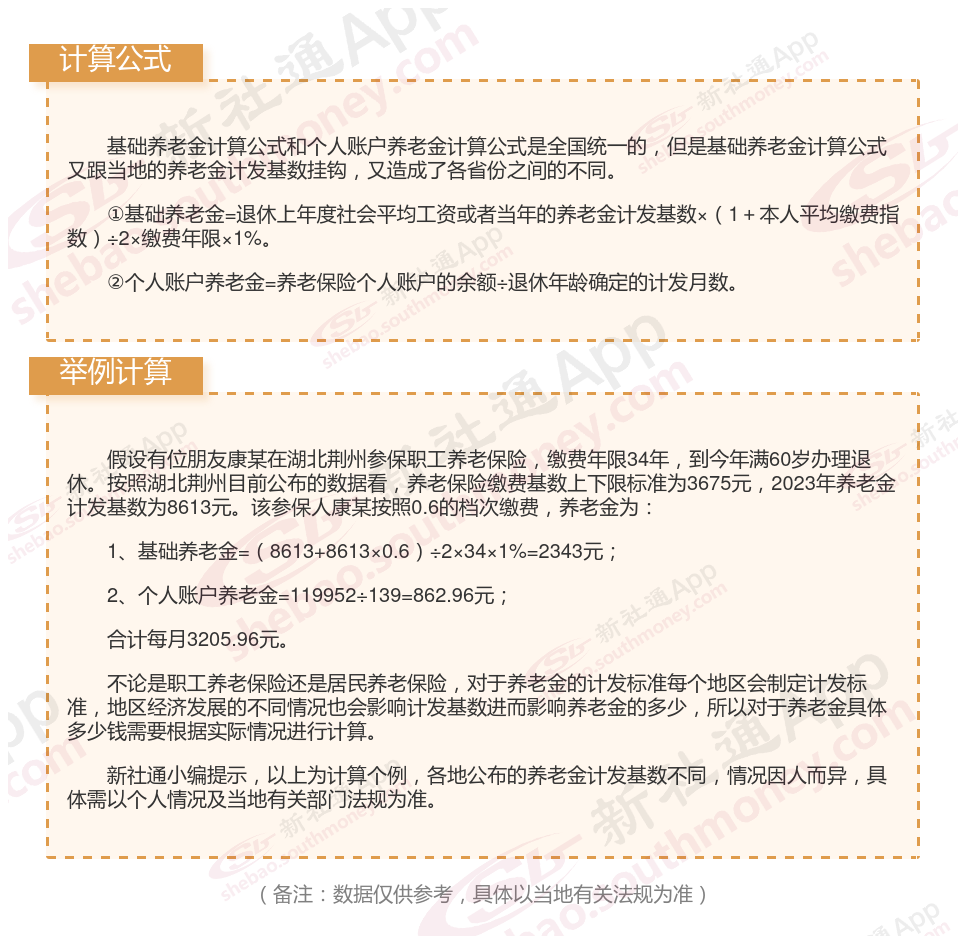 计算公式

基础养老金计算公式和个人账户养老金计算公式是全国统一的，但是基础养老金计算公式又跟当地的养老金计发基数挂钩，又造成了各省份之间的不同。

①基础养老金=退休上年度社会平均工资或者当年的养老金计发基数×（1＋本人平均缴费指数）÷2×缴费年限×1%。

②个人账户养老金=养老保险个人账户的余额÷退休年龄确定的计发月数。

举例计算

假设有位朋友康某在湖北荆州参保职工养老保险，缴费年限34年，到今年满60岁办理退休。按照湖北荆州目前公布的数据看，养老保险缴费基数上下限标准为3675元，2023年养老金计发基数为8613元。该参保人康某按照0.6的档次缴费，养老金为：

1、基础养老金=（8613+8613×0.6）÷2×34×1%=2343元；

2、个人账户养老金=119952÷139=862.96元；

合计每月3205.96元。

不论是职工养老保险还是居民养老保险，对于养老金的计发标准每个地区会制定计发标准，地区经济发展的不同情况也会影响计发基数进而影响养老金的多少，所以对于养老金具体多少钱需要根据实际情况进行计算。

新社通小编提示，以上为计算个例，各地公布的养老金计发基数不同，情况因人而异，具体需以个人情况及当地有关部门法规为准。

（备注：数据仅供参考，具体以当地有关法规为准）

新社通App shebao.southmoney.com